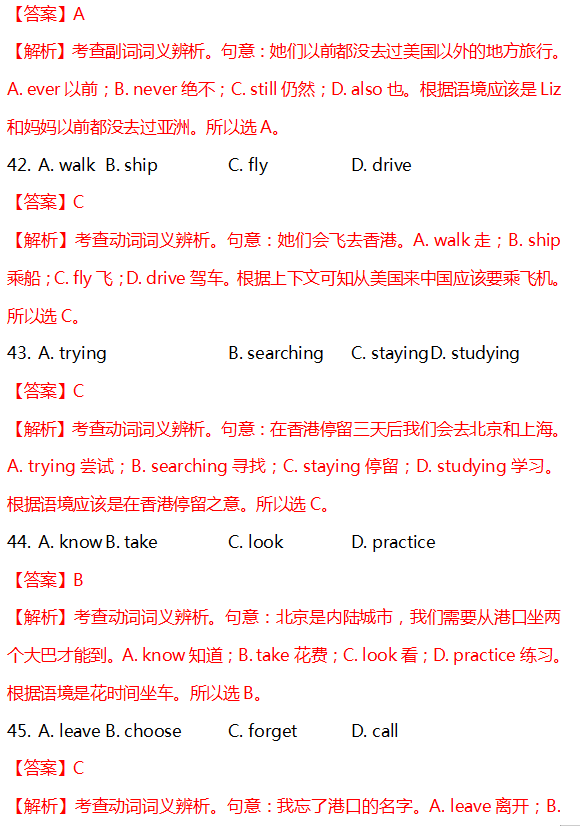 【答案】A

【解析】考查副词词义辨析。句意：她们以前都没去过美国以外的地方旅行。A. ever 以前；B. never 绝不；C. still 仍然；D. also 也。根据语境应该是 Liz 和妈妈以前都没去过亚洲。所以选 A。

42. A. walk B. ship C. fly D. drive

【答案】C

【解析】考查动词词义辨析。句意：她们会飞去香港。A. walk 走；B. ship 乘船；C. fly 飞；D. drive 驾车。根据上下文可知从美国来中国应该要乘飞机。所以选 C。

43. A. trying B. searching C. staying D. studying

【答案】C

【解析】考查动词词义辨析。句意：在香港停留三天后我们会去北京和上海。A. trying 尝试；B. searching 寻找；C. staying 停留；D. studying 学习。根据语境应该是在香港停留之意。所以选 C。

44. A. know B. take C. look D. practice

【答案】B

【解析】考查动词词义辨析。句意：北京是内陆城市，我们需要从港口坐两个大巴才能到。A. know 知道；B. take 花费；C. look 看；D. practice 练习。根据语境是花时间坐车。所以选 B。

45. A. leave B. choose C. forget D. call

【答案】C

【解析】考查动词词义辨析。句意：我忘了港口的名字。A. leave 离开；B.